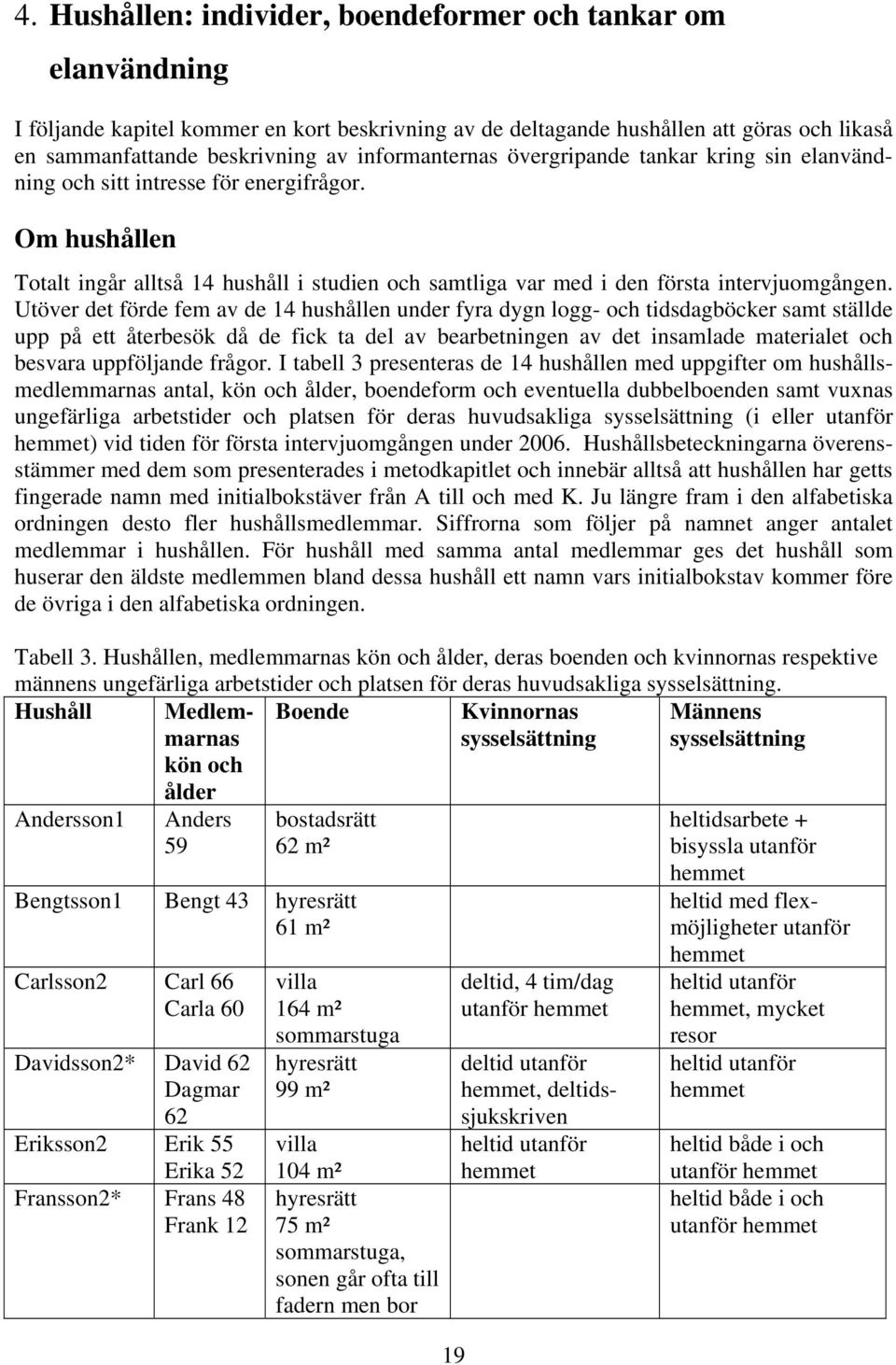 4. Hushållen: individer, boendeformer och tankar om elanvändning

I följande kapitel kommer en kort beskrivning av de deltagande hushållen att göras och likaså en sammanfattande beskrivning av informanternas övergripande tankar kring sin elanvändning och sitt intresse för energifrågor.

Om hushållen

Totalt ingår alltså 14 hushåll i studien och samtliga var med i den första intervjuomgången. Utöver det förde fem av de 14 hushållen under fyra dygn logg- och tidsdagböcker samt ställde upp på ett återbesök då de fick ta del av bearbetningen av det insamlade materialet och besvara uppföljande frågor. I tabell 3 presenteras de 14 hushållen med uppgifter om hushållsmedlemmarnas antal, kön och ålder, boendeform och eventuella dubbelboenden samt vuxnas ungefärliga arbetstider och platsen för deras huvudsakliga sysselsättning (i eller utanför hemmet) vid tiden för första intervjuomgången under 2006. Hushållsbeteckningarna överensstämmer med dem som presenterades i metodkapitlet och innebär alltså att hushållen har getts fingerade namn med initialbokstäver från A till och med K. Ju längre fram i den alfabetiska ordningen desto fler hushållsmedlemmar. Siffrorna som följer på namnet anger antalet medlemmar i hushållen. För hushåll med samma antal medlemmar ges det hushåll som huserar den äldste medlemmen bland dessa hushåll ett namn vars initialbokstav kommer före de övriga i den alfabetiska ordningen.

Tabell 3. Hushållen, medlemmarnas kön och ålder, deras boenden och kvinnornas respektive männens ungefärliga arbetstider och platsen för deras huvudsakliga sysselsättning.

| Hushåll | Medlemmarnas kön och ålder | Boende | Kvinnornas sysselsättning | Männens sysselsättning |
|---|---|---|---|---|
| Andersson1 | Anders 59 | bostadsrätt 62 m² | | heltidsarbete + bisyssla utanför hemmet |
| Bengtsson1 | Bengt 43 | hyresrätt 61 m² | | heltid med flexmöjligheter utanför hemmet |
| Carlsson2 | Carl 66 Carla 60 | villa 164 m² sommarstuga | deltid, 4 tim/dag utanför hemmet | heltid utanför hemmet, mycket resor |
| Davidsson2* | David 62 Dagmar 62 | hyresrätt 99 m² | deltid utanför hemmet, deltidssjukskriven | heltid utanför hemmet |
| Eriksson2 | Erik 55 Erika 52 | villa 104 m² | heltid utanför hemmet | heltid både i och utanför hemmet |
| Fransson2* | Frans 48 Frank 12 | hyresrätt 75 m² sommarstuga, sonen går ofta till fadern men bor | | heltid både i och utanför hemmet |

19